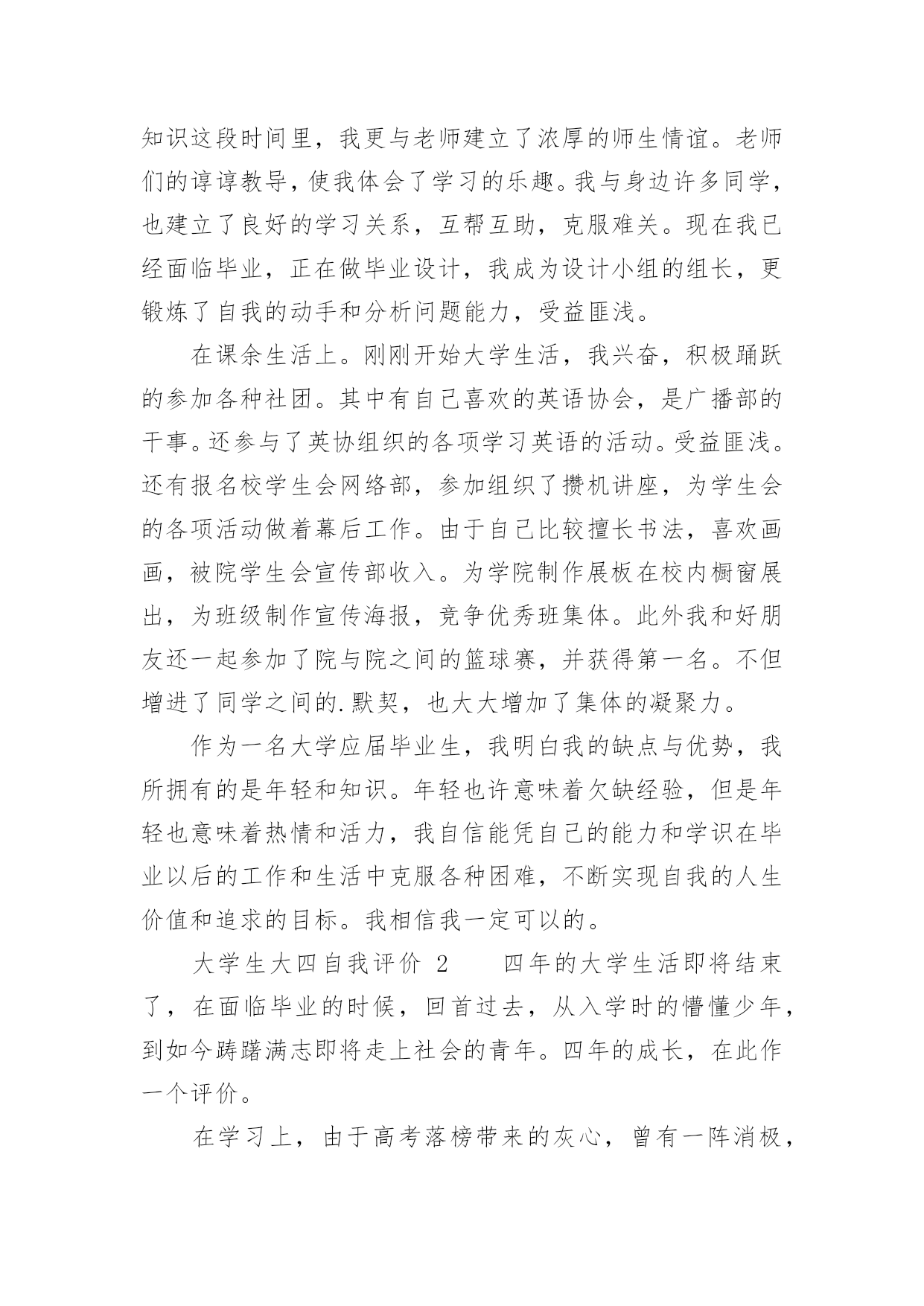 知识这段时间里，我更与老师建立了浓厚的师生情谊。老师们的谆谆教导，使我体会了学习的乐趣。我与身边许多同学，也建立了良好的学习关系，互帮互助，克服难关。现在我已经面临毕业，正在做毕业设计，我成为设计小组的组长，更锻炼了自我的动手和分析问题能力，受益匪浅。

在课余生活上。刚刚开始大学生活，我兴奋，积极踊跃的参加各种社团。其中有自己喜欢的英语协会，是广播部的干事。还参与了英协组织的各项学习英语的活动。受益匪浅。还有报名校学生会网络部，参加组织了攒机讲座，为学生会的各项活动做着幕后工作。由于自己比较擅长书法，喜欢画画，被院学生会宣传部收入。为学院制作展板在校内橱窗展出，为班级制作宣传海报，竞争优秀班集体。此外我和好朋友还一起参加了院与院之间的篮球赛，并获得第一名。不但增进了同学之间的.默契，也大大增加了集体的凝聚力。

作为一名大学应届毕业生，我明白我的缺点与优势，我所拥有的是年轻和知识。年轻也许意味着欠缺经验，但是年轻也意味着热情和活力，我自信能凭自己的能力和学识在毕业以后的工作和生活中克服各种困难，不断实现自我的人生价值和追求的目标。我相信我一定可以的。

大学生大四自我评价 2　　四年的大学生活即将结束了，在面临毕业的时候，回首过去，从入学时的懵懂少年，到如今踌躇满志即将走上社会的青年。四年的成长，在此作一个评价。

在学习上，由于高考落榜带来的灰心，曾有一阵消极，